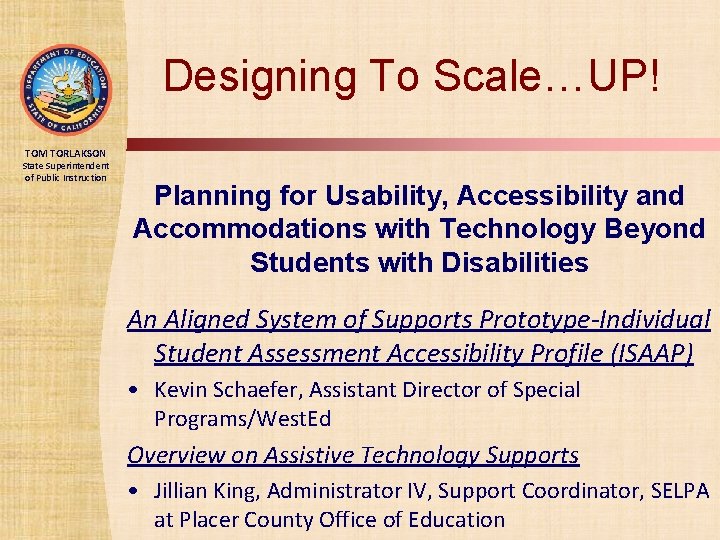 DEPARTMENT OF EDUCATION
STATE OF CALIFORNIA

TOM TORLAKSON
State Superintendent of Public Instruction

Designing To Scale…UP!

Planning for Usability, Accessibility and Accommodations with Technology Beyond Students with Disabilities

An Aligned System of Supports Prototype-Individual Student Assessment Accessibility Profile (ISAAP)

• Kevin Schaefer, Assistant Director of Special Programs/WestEd

Overview on Assistive Technology Supports

• Jillian King, Administrator IV, Support Coordinator, SELPA at Placer County Office of Education